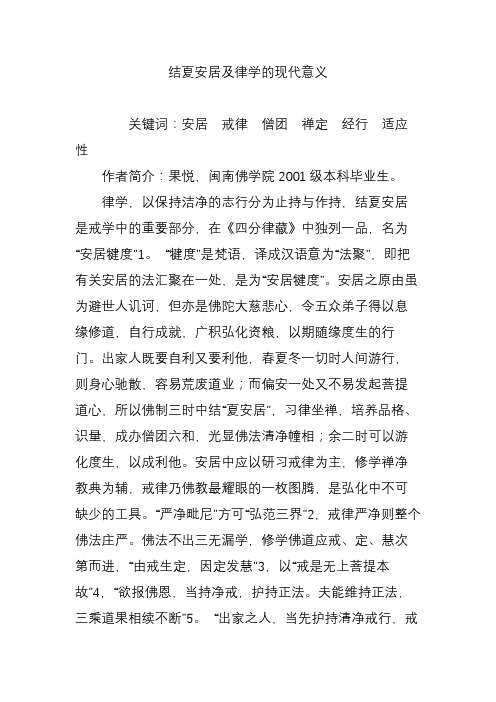 结夏安居及律学的现代意义

关键词：安居　戒律　僧团　禅定　经行　适应性

作者简介：果悦，闽南佛学院 2001 级本科毕业生。

律学，以保持洁净的志行分为止持与作持，结夏安居是戒学中的重要部分，在《四分律藏》中独列一品，名为“安居犍度”1。“犍度”是梵语，译成汉语意为“法聚”，即把有关安居的法汇聚在一处，是为“安居犍度”。安居之原由虽为避世人讥诃，但亦是佛陀大慈悲心，令五众弟子得以息缘修道，自行成就，广积弘化资粮，以期随缘度生的行门。出家人既要自利又要利他，春夏冬一切时人间游行，则身心驰散，容易荒废道业；而偏安一处又不易发起菩提道心，所以佛制三时中结“夏安居”，习律坐禅，培养品格、识量，成办僧团六和，光显佛法清净幢相；余二时可以游化度生，以成利他。安居中应以研习戒律为主，修学禅净教典为辅，戒律乃佛教最耀眼的一枚图腾，是弘化中不可缺少的工具。“严净毗尼”方可“弘范三界”2，戒律严净则整个佛法庄严。佛法不出三无漏学，修学佛道应戒、定、慧次第而进，“由戒生定，因定发慧”3，以“戒是无上菩提本故”4，“欲报佛恩，当持净戒，护持正法。夫能维持正法，三乘道果相续不断”5。“出家之人，当先护持清净戒行，戒